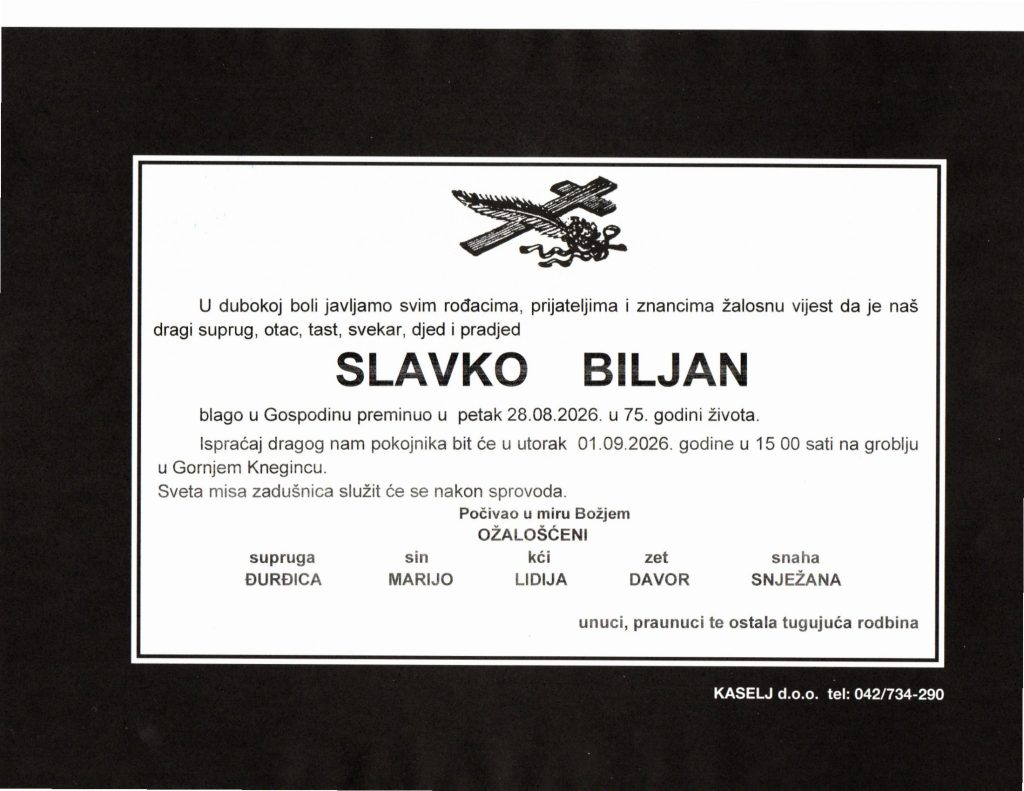 U dubokoj boli javljamo svim rođacima, prijateljima i znancima žalosnu vijest da je naš dragi suprug, otac, tast, svekar, djed i pradjed

SLAVKO BILJAN

blago u Gospodinu preminuo u petak 28.08.2026. u 75. godini života.

Ispraćaj dragog nam pokojnika bit će u utorak 01.09.2026. godine u 15 00 sati na groblju u Gornjem Knegincu.

Sveta misa zadušnica služit će se nakon sprovoda.

Počivao u miru Božjem

OŽALOŠĆENI

supruga
ĐURĐICA

sin
MARIJO

kći
LIDIJA

zet
DAVOR

snaha
SNJEŽANA

unuci, praunuci te ostala tugujuća rodbina

KASELJ d.o.o. tel: 042/734-290